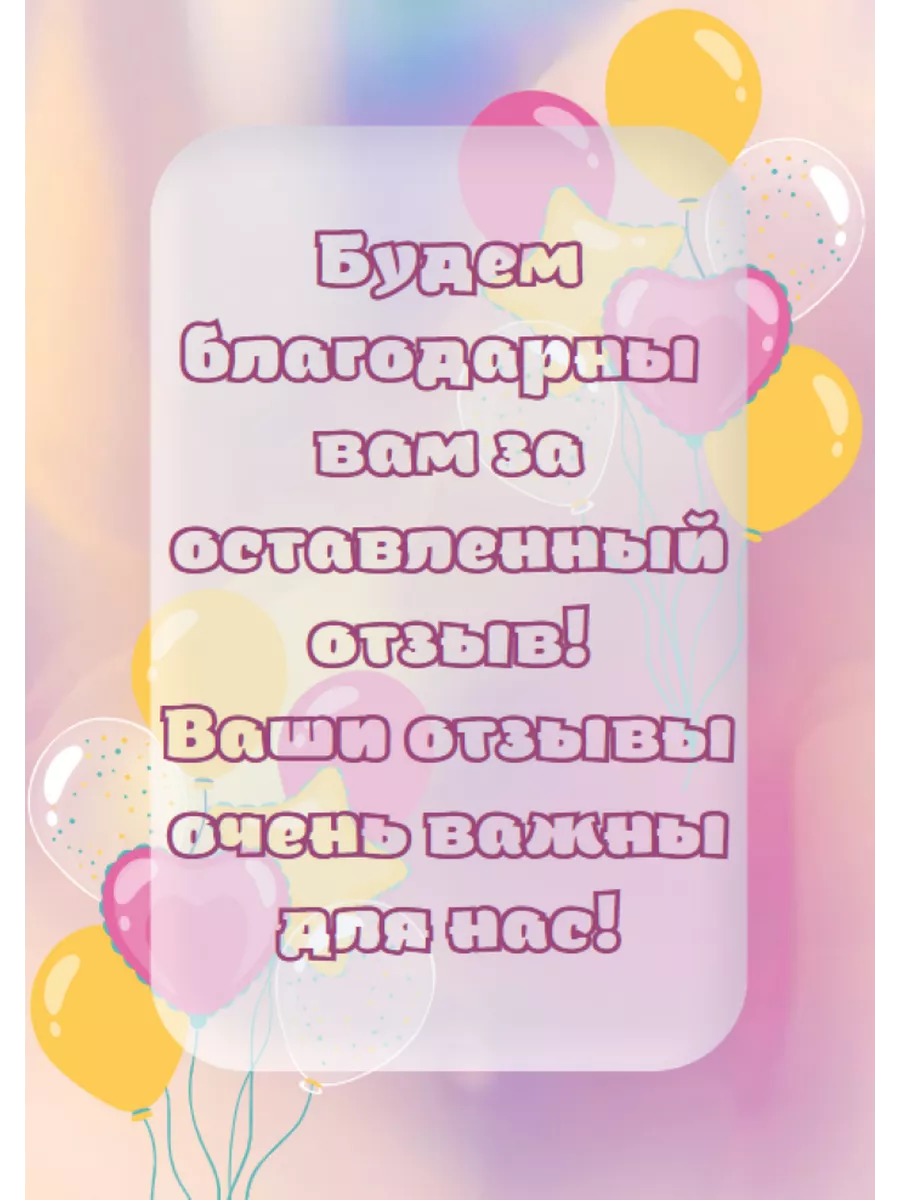 Будем благодарны вам за оставленный отзыв! Ваши отзывы очень важны для нас!